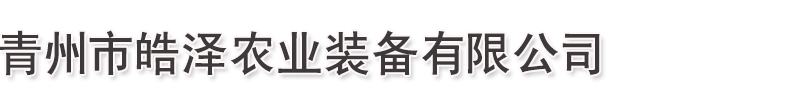 青州市皓泽农业装备有限公司